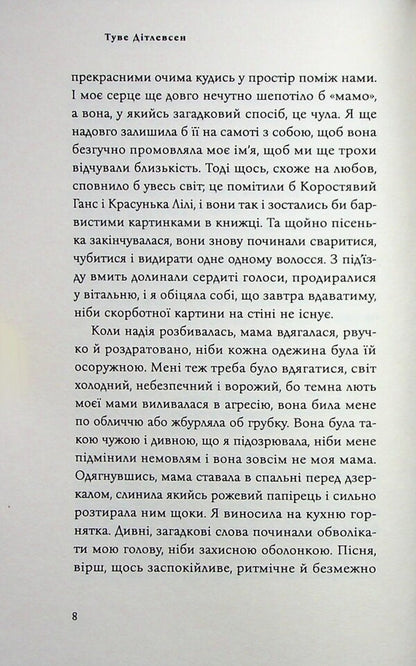 Туве Дітлевсен

прекрасними очима кудись у простір поміж нами. І моє серце ще довго нечутно шепотіло б «мамо», а вона, у якийсь загадковий спосіб, це чула. Я ще надовго залишила б її на самоті з собою, щоб вона безгучно промовляла моє ім'я, щоб ми ще трохи відчували близькість. Тоді щось, схоже на любов, сповнило б увесь світ; це помітили б Коростявий Ганс і Красунька Лілі, і вони так і зостались би барвистими картинками в книжці. Та щойно пісенька закінчувалася, вони знову починали сваритися, чубитися і видирати одне одному волосся. З під'їзду вмить долинали сердиті голоси, продиралися у вітальню, і я обіцяла собі, що завтра вдаватиму, ніби скорботної картини на стіні не існує.

Коли надія розбивалась, мама вдягалася, рвучко й роздратовано, ніби кожна одежина була їй осоружною. Мені теж треба було вдягатися, світ холодний, небезпечний і ворожий, бо темна лють моєї мами виливалася в агресію, вона била мене по обличчю або жбурляла об грубку. Вона була такою чужою і дивною, що я підозрювала, ніби мене підмінили немовлям і вона зовсім не моя мама. Одягнувшись, мама ставала в спальні перед дзеркалом, слинила якийсь рожевий папірець і сильно розтирала ним щоки. Я виносила на кухню горнятка. Дивні, загадкові слова починали обволікати мою голову, ніби захисною оболонкою. Пісня, вірш, щось заспокійливе, ритмічне й безмежно

8